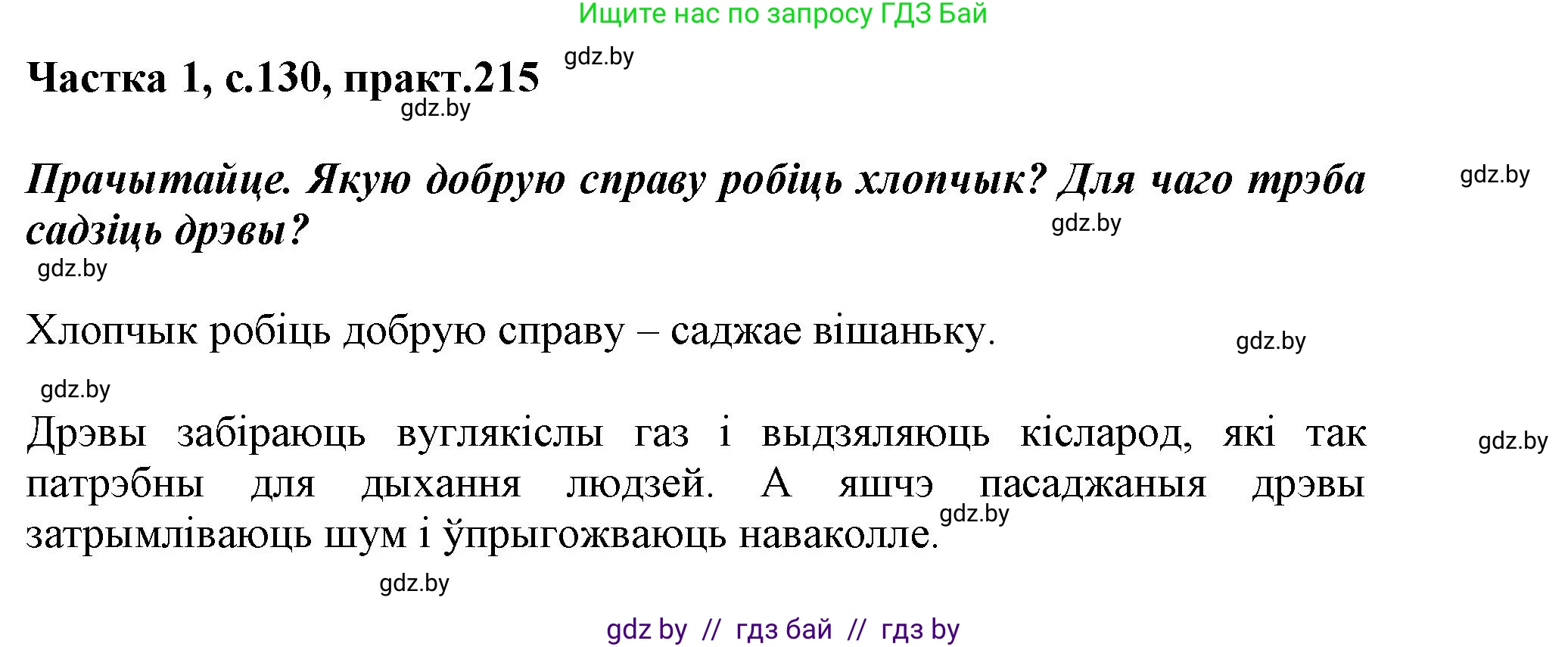 Ищите нас по запросу ГДЗ Бай

Частка 1, с.130, практ.215 gdz.by

gdz.by

Прачытайце. Якую добрую справу робіць хлопчык? Для чаго трэба садзіць дрэвы? gdz.by

gdz.by

gdz.by

Хлопчык робіць добрую справу – саджае вішаньку. gdz.by

gdz.by

Дрэвы забіраюць вуглякіслы газ і выдзяляюць кісларод, які так патрэбны для дыхання людзей. А яшчэ пасаджаныя дрэвы затрымліваюць шум і ўпрыгожваюць наваколле. gdz.by gdz.by

gdz.by

gdz by // гдз бай // гдз by